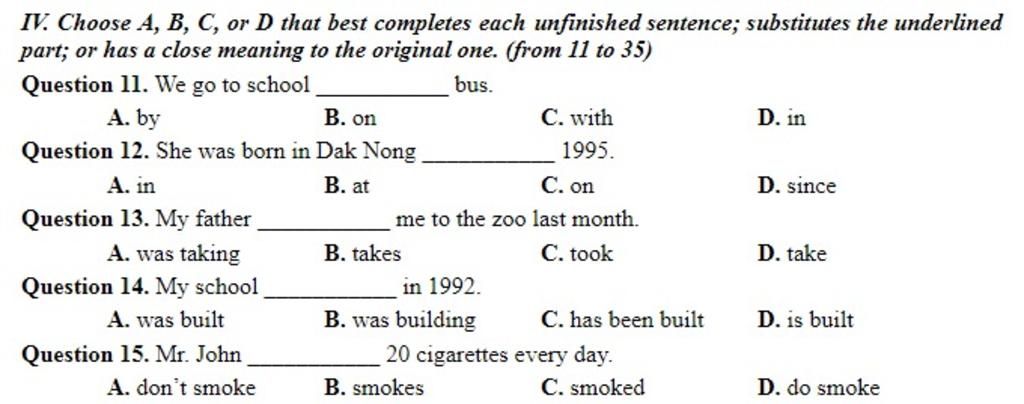 IV. Choose A, B, C, or D that best completes each unfinished sentence; substitutes the underlined part; or has a close meaning to the original one. (from 11 to 35)

Question 11. We go to school ____ bus.

A. by B. on C. with D. in

Question 12. She was born in Dak Nong ____ 1995.

A. in B. at C. on D. since

Question 13. My father ____ me to the zoo last month.

A. was taking B. takes C. took D. take

Question 14. My school ____ in 1992.

A. was built B. was building C. has been built D. is built

Question 15. Mr. John ____ 20 cigarettes every day.

A. don't smoke B. smokes C. smoked D. do smoke